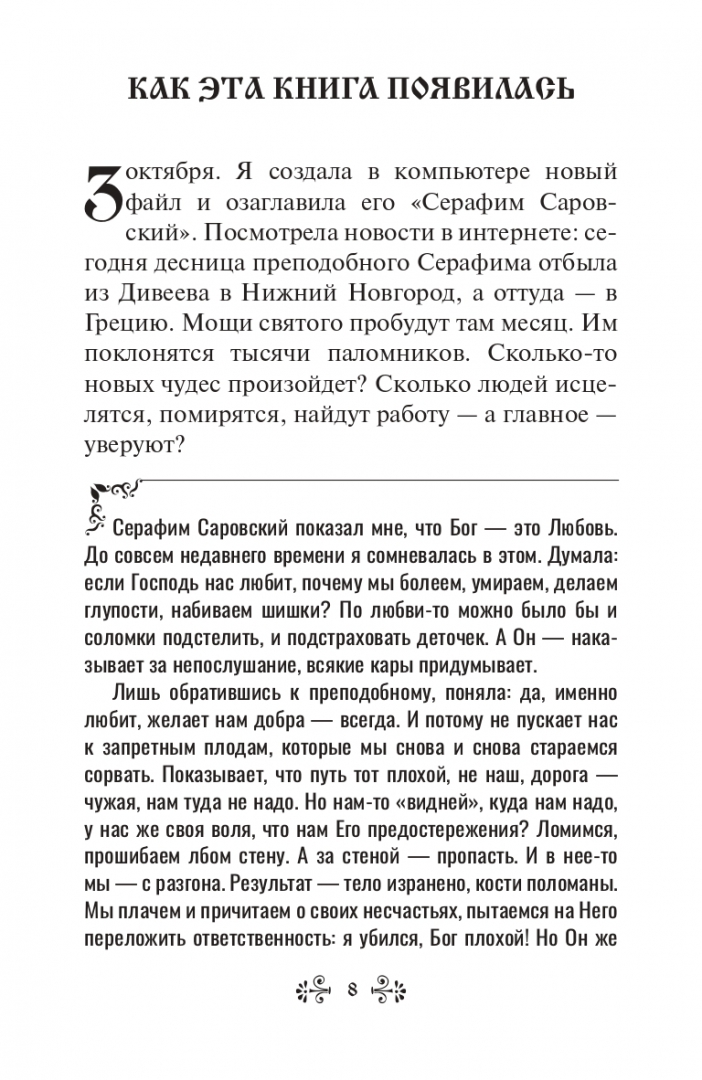 КАК ЭТА КНИГА ПОЯВИЛАСЬ

3 октября. Я создала в компьютере новый файл и озаглавила его «Серафим Саровский». Посмотрела новости в интернете: сегодня десница преподобного Серафима отбыла из Дивеева в Нижний Новгород, а оттуда — в Грецию. Мощи святого пробудут там месяц. Им поклонятся тысячи паломников. Сколько-то новых чудес произойдет? Сколько людей исцелятся, помирятся, найдут работу — а главное — уверуют?

Серафим Саровский показал мне, что Бог — это Любовь. До совсем недавнего времени я сомневалась в этом. Думала: если Господь нас любит, почему мы болеем, умираем, делаем глупости, набиваем шишки? По любви-то можно было бы и соломки подстелить, и подстраховать деточек. А Он — наказывает за непослушание, всякие кары придумывает.

Лишь обратившись к преподобному, поняла: да, именно любит, желает нам добра — всегда. И потому не пускает нас к запретным плодам, которые мы снова и снова стараемся сорвать. Показывает, что путь тот плохой, не наш, дорога — чужая, нам туда не надо. Но нам-то «видней», куда нам надо, у нас же своя воля, что нам Его предостережения? Ломимся, прошибаем лбом стену. А за стеной — пропасть. И в нее-то мы — с разгона. Результат — тело изранено, кости поломаны. Мы плачем и причитаем о своих несчастьях, пытаемся на Него переложить ответственность: я убился, Бог плохой! Но Он же

8